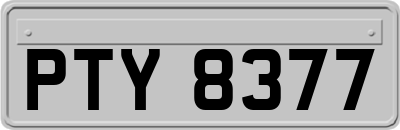 PTY 8377